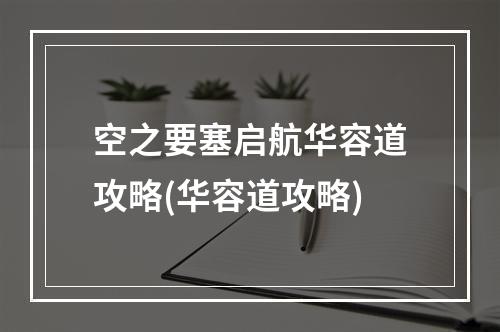 空之要塞启航华容道攻略(华容道攻略)